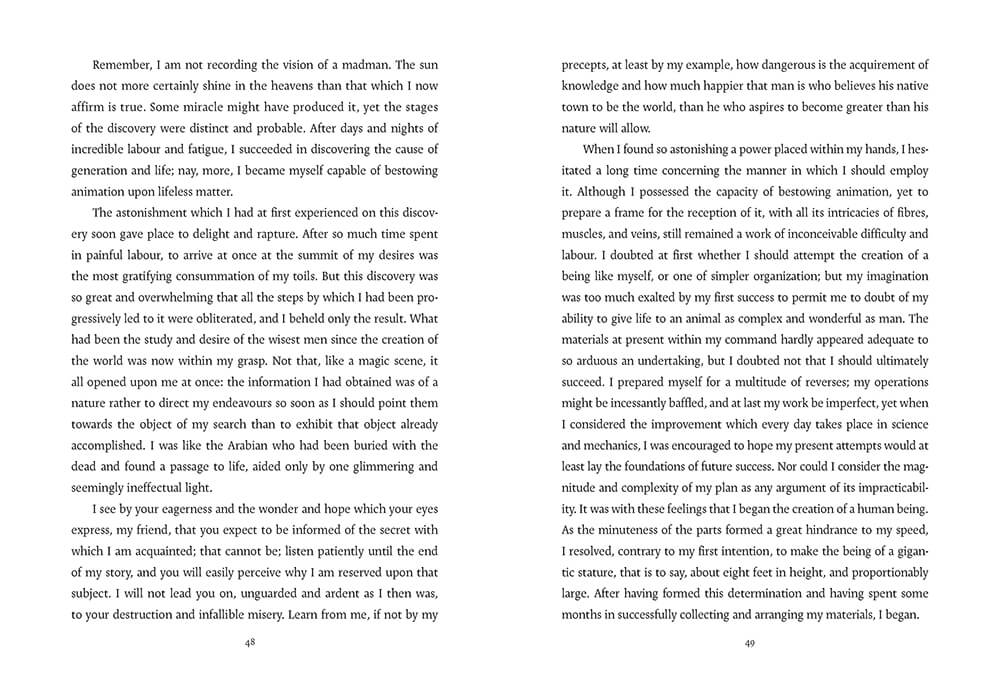 Remember, I am not recording the vision of a madman. The sun does not more certainly shine in the heavens than that which I now affirm is true. Some miracle might have produced it, yet the stages of the discovery were distinct and probable. After days and nights of incredible labour and fatigue, I succeeded in discovering the cause of generation and life; nay, more, I became myself capable of bestowing animation upon lifeless matter.

The astonishment which I had at first experienced on this discovery soon gave place to delight and rapture. After so much time spent in painful labour, to arrive at once at the summit of my desires was the most gratifying consummation of my toils. But this discovery was so great and overwhelming that all the steps by which I had been progressively led to it were obliterated, and I beheld only the result. What had been the study and desire of the wisest men since the creation of the world was now within my grasp. Not that, like a magic scene, it all opened upon me at once: the information I had obtained was of a nature rather to direct my endeavours so soon as I should point them towards the object of my search than to exhibit that object already accomplished. I was like the Arabian who had been buried with the dead and found a passage to life, aided only by one glimmering and seemingly ineffectual light.

I see by your eagerness and the wonder and hope which your eyes express, my friend, that you expect to be informed of the secret with which I am acquainted; that cannot be; listen patiently until the end of my story, and you will easily perceive why I am reserved upon that subject. I will not lead you on, unguarded and ardent as I then was, to your destruction and infallible misery. Learn from me, if not by my

48

precepts, at least by my example, how dangerous is the acquirement of knowledge and how much happier that man is who believes his native town to be the world, than he who aspires to become greater than his nature will allow.

When I found so astonishing a power placed within my hands, I hesitated a long time concerning the manner in which I should employ it. Although I possessed the capacity of bestowing animation, yet to prepare a frame for the reception of it, with all its intricacies of fibres, muscles, and veins, still remained a work of inconceivable difficulty and labour. I doubted at first whether I should attempt the creation of a being like myself, or one of simpler organization; but my imagination was too much exalted by my first success to permit me to doubt of my ability to give life to an animal as complex and wonderful as man. The materials at present within my command hardly appeared adequate to so arduous an undertaking, but I doubted not that I should ultimately succeed. I prepared myself for a multitude of reverses; my operations might be incessantly baffled, and at last my work be imperfect, yet when I considered the improvement which every day takes place in science and mechanics, I was encouraged to hope my present attempts would at least lay the foundations of future success. Nor could I consider the magnitude and complexity of my plan as any argument of its impracticability. It was with these feelings that I began the creation of a human being. As the minuteness of the parts formed a great hindrance to my speed, I resolved, contrary to my first intention, to make the being of a gigantic stature, that is to say, about eight feet in height, and proportionably large. After having formed this determination and having spent some months in successfully collecting and arranging my materials, I began.

49